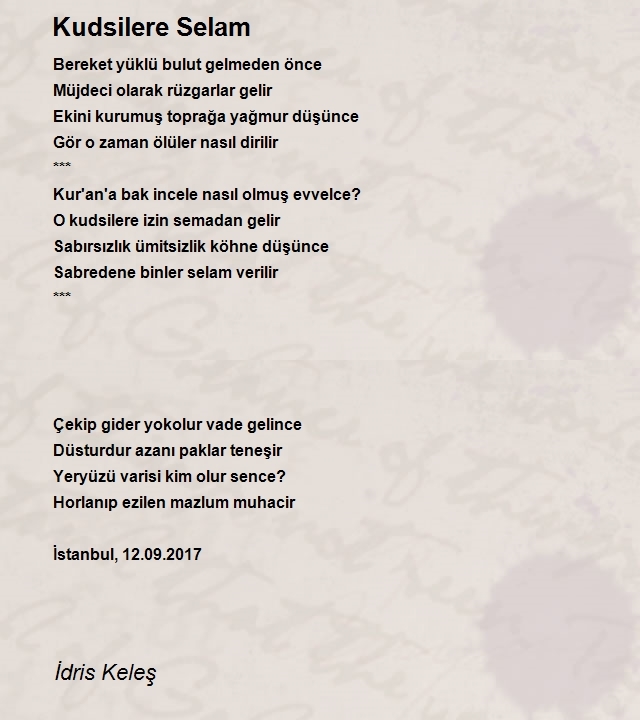 Kudsilere Selam

Bereket yüklü bulut gelmeden önce
Müjdeci olarak rüzgarlar gelir
Ekini kurumuş toprağa yağmur düşünce
Gör o zaman ölüler nasıl dirilir
***
Kur'an'a bak incele nasıl olmuş evvelce?
O kudsilere izin semadan gelir
Sabırsızlık ümitsizlik köhne düşünce
Sabredene binler selam verilir
***

Çekip gider yokolur vade gelince
Düsturdur azanı paklar teneşir
Yeryüzü varisi kim olur sence?
Horlanıp ezilen mazlum muhacir

İstanbul, 12.09.2017

İdris Keleş